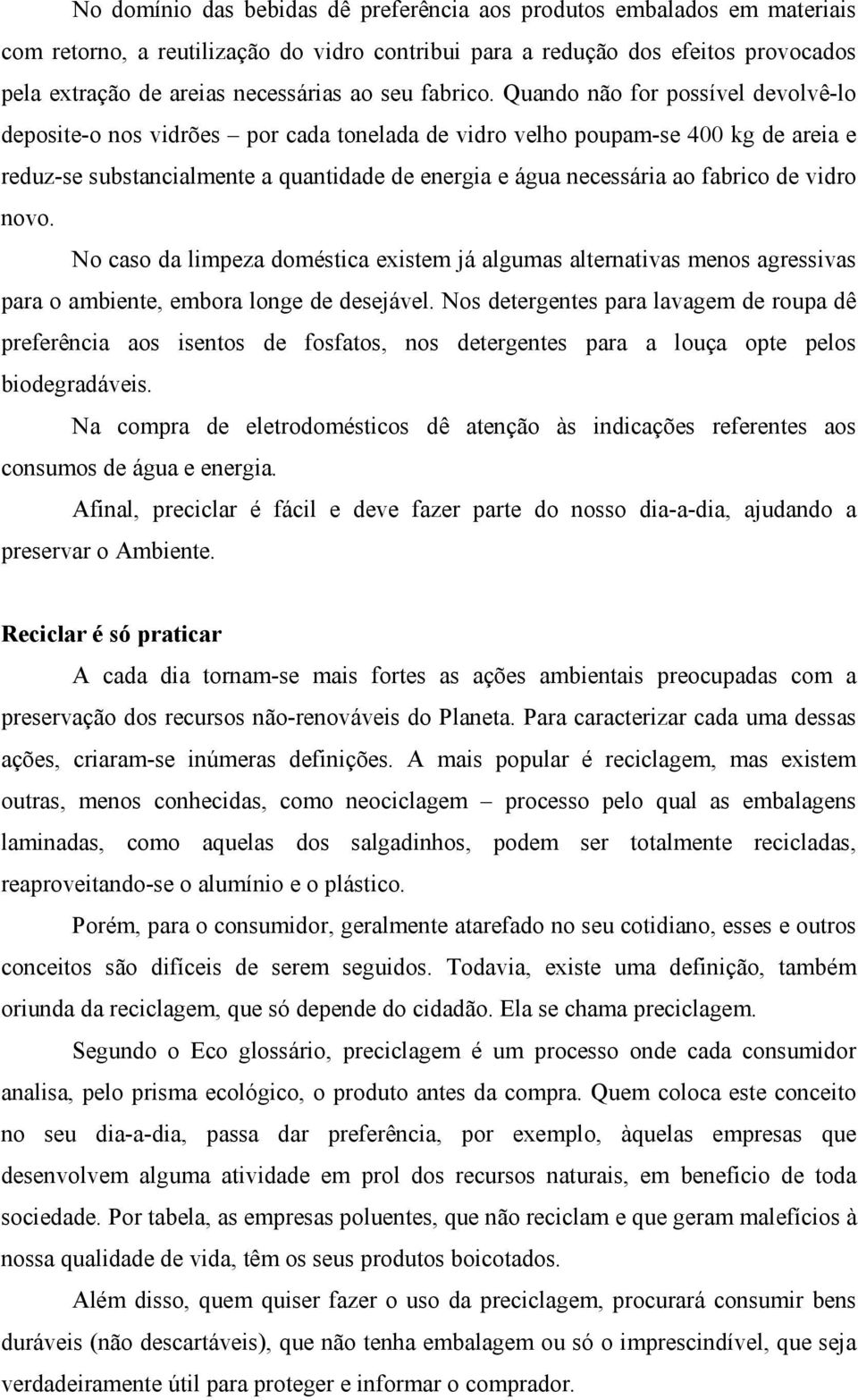 No domínio das bebidas dê preferência aos produtos embalados em materiais com retorno, a reutilização do vidro contribui para a redução dos efeitos provocados pela extração de areias necessárias ao seu fabrico. Quando não for possível devolvê-lo deposite-o nos vidrões – por cada tonelada de vidro velho poupam-se 400 kg de areia e reduz-se substancialmente a quantidade de energia e água necessária ao fabrico de vidro novo.

No caso da limpeza doméstica existem já algumas alternativas menos agressivas para o ambiente, embora longe de desejável. Nos detergentes para lavagem de roupa dê preferência aos isentos de fosfatos, nos detergentes para a louça opte pelos biodegradáveis.

Na compra de eletrodomésticos dê atenção às indicações referentes aos consumos de água e energia.

Afinal, preciclar é fácil e deve fazer parte do nosso dia-a-dia, ajudando a preservar o Ambiente.

Reciclar é só praticar

A cada dia tornam-se mais fortes as ações ambientais preocupadas com a preservação dos recursos não-renováveis do Planeta. Para caracterizar cada uma dessas ações, criaram-se inúmeras definições. A mais popular é reciclagem, mas existem outras, menos conhecidas, como neociclagem – processo pelo qual as embalagens laminadas, como aquelas dos salgadinhos, podem ser totalmente recicladas, reaproveitando-se o alumínio e o plástico.

Porém, para o consumidor, geralmente atarefado no seu cotidiano, esses e outros conceitos são difíceis de serem seguidos. Todavia, existe uma definição, também oriunda da reciclagem, que só depende do cidadão. Ela se chama preciclagem.

Segundo o Eco glossário, preciclagem é um processo onde cada consumidor analisa, pelo prisma ecológico, o produto antes da compra. Quem coloca este conceito no seu dia-a-dia, passa dar preferência, por exemplo, àquelas empresas que desenvolvem alguma atividade em prol dos recursos naturais, em beneficio de toda sociedade. Por tabela, as empresas poluentes, que não reciclam e que geram malefícios à nossa qualidade de vida, têm os seus produtos boicotados.

Além disso, quem quiser fazer o uso da preciclagem, procurará consumir bens duráveis (não descartáveis), que não tenha embalagem ou só o imprescindível, que seja verdadeiramente útil para proteger e informar o comprador.